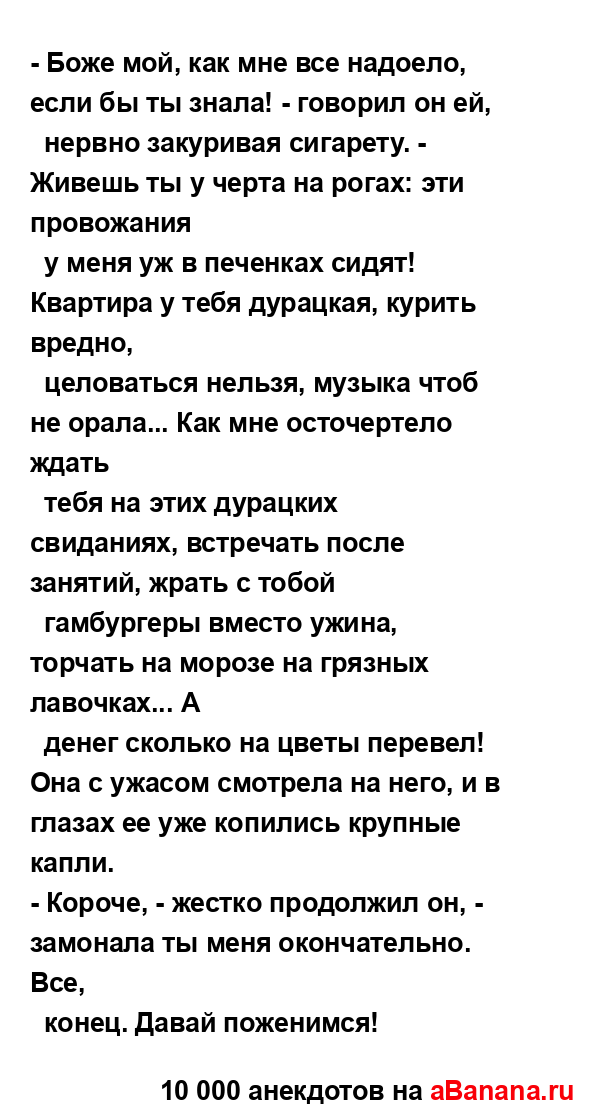 - Боже мой, как мне все надоело, если бы ты знала! - говорил он ей, нервно закуривая сигарету. - Живешь ты у черта на рогах: эти провожания у меня уж в печенках сидят! Квартира у тебя дурацкая, курить вредно, целоваться нельзя, музыка чтоб не орала... Как мне осточертело ждать тебя на этих дурацких свиданиях, встречать после занятий, жрать с тобой гамбургеры вместо ужина, торчать на морозе на грязных лавочках... А денег сколько на цветы перевел!
Она с ужасом смотрела на него, и в глазах ее уже копились крупные капли.
- Короче, - жестко продолжил он, - замонала ты меня окончательно. Все, конец. Давай поженимся!

10 000 анекдотов на aBanana.ru